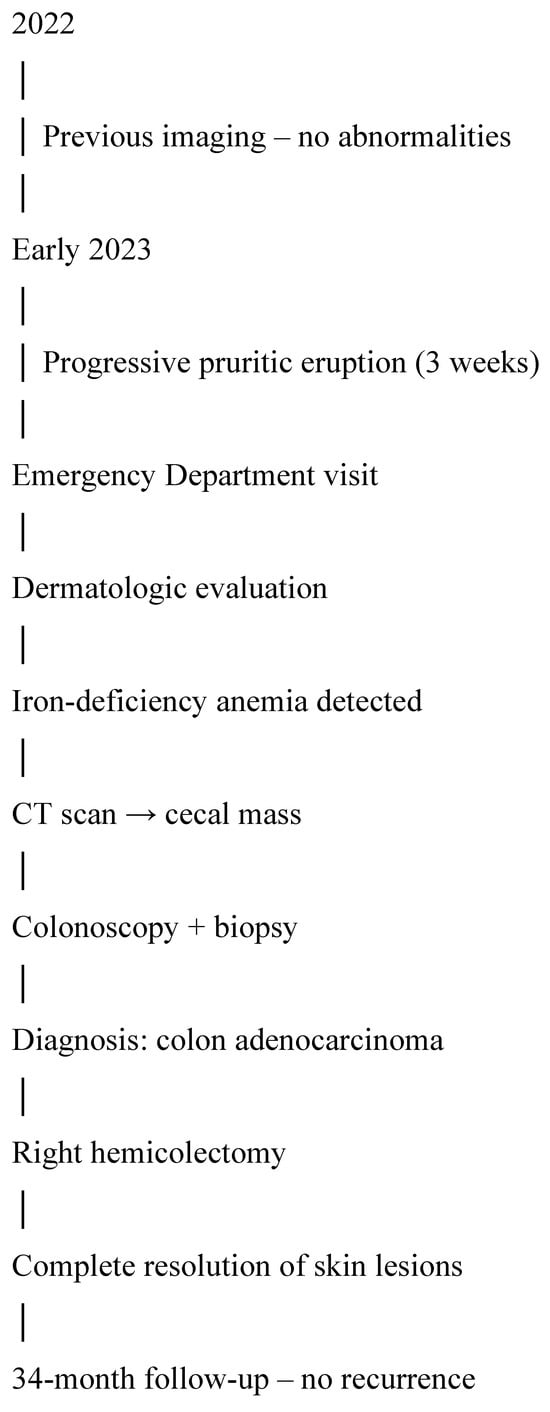 2022

|

| Previous imaging – no abnormalities

|

Early 2023

|

| Progressive pruritic eruption (3 weeks)

|

Emergency Department visit

|

Dermatologic evaluation

|

Iron-deficiency anemia detected

|

CT scan → cecal mass

|

Colonoscopy + biopsy

|

Diagnosis: colon adenocarcinoma

|

Right hemicolectomy

|

Complete resolution of skin lesions

|

34-month follow-up – no recurrence